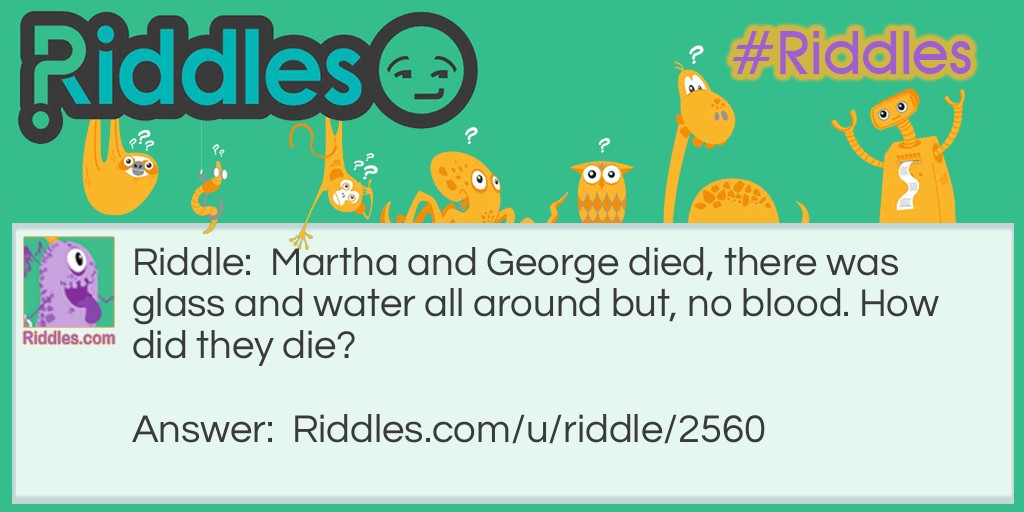 Riddles

#Riddles

Riddles.com

Riddle: Martha and George died, there was glass and water all around but, no blood. How did they die?

Answer: Riddles.com/u/riddle/2560